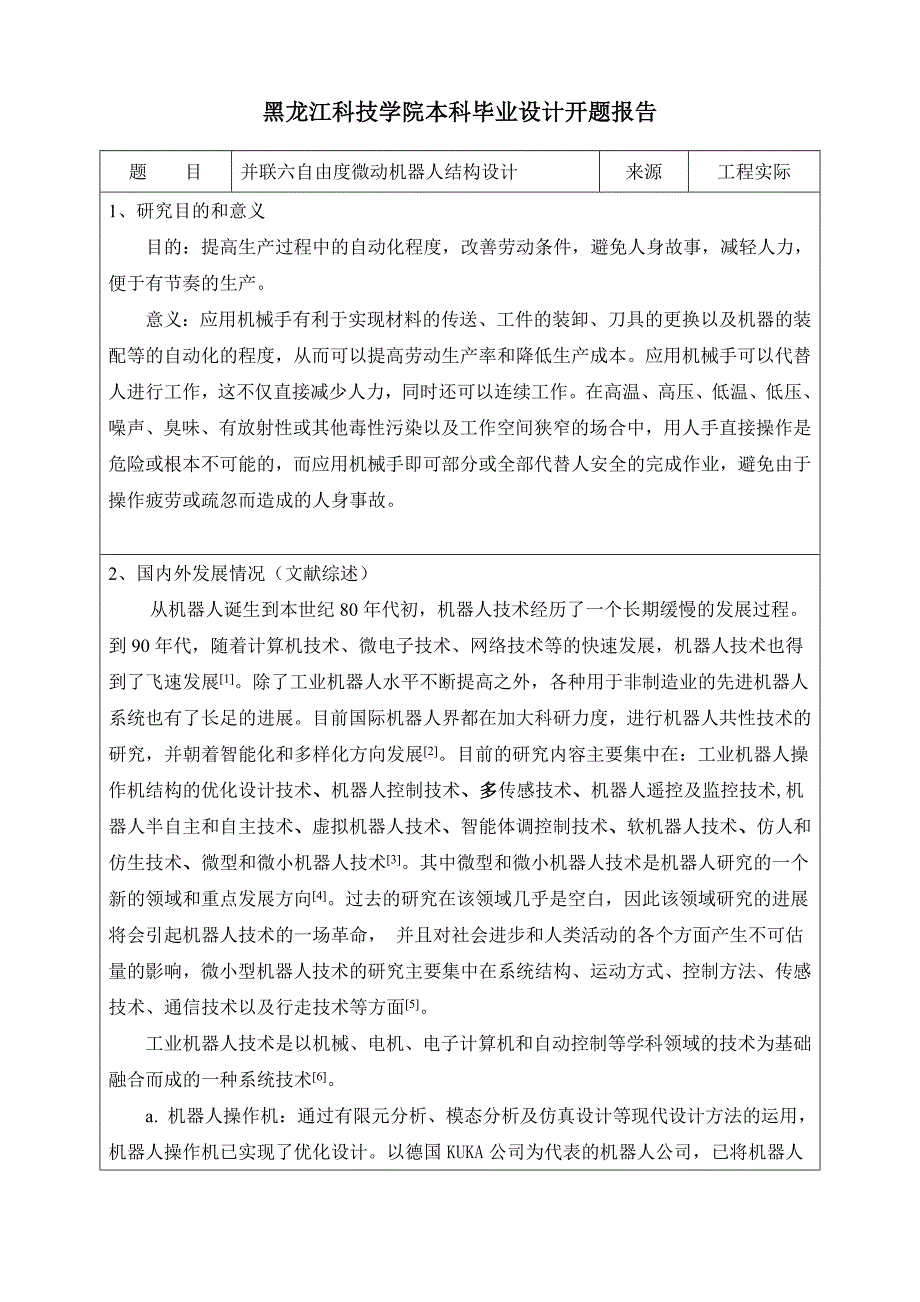 黑龙江科技学院本科毕业设计开题报告

| 题　　目 | 并联六自由度微动机器人结构设计 | 来源 | 工程实际 |
|---|---|---|---|

1、研究目的和意义

目的：提高生产过程中的自动化程度，改善劳动条件，避免人身故事，减轻人力，便于有节奏的生产。

意义：应用机械手有利于实现材料的传送、工件的装卸、刀具的更换以及机器的装配等的自动化的程度，从而可以提高劳动生产率和降低生产成本。应用机械手可以代替人进行工作，这不仅直接减少人力，同时还可以连续工作。在高温、高压、低温、低压、噪声、臭味、有放射性或其他毒性污染以及工作空间狭窄的场合中，用人手直接操作是危险或根本不可能的，而应用机械手即可部分或全部代替人安全的完成作业，避免由于操作疲劳或疏忽而造成的人身事故。

2、国内外发展情况（文献综述）

从机器人诞生到本世纪 80 年代初，机器人技术经历了一个长期缓慢的发展过程。到 90 年代，随着计算机技术、微电子技术、网络技术等的快速发展，机器人技术也得到了飞速发展$^{[1]}$。除了工业机器人水平不断提高之外，各种用于非制造业的先进机器人系统也有了长足的进展。目前国际机器人界都在加大科研力度，进行机器人共性技术的研究，并朝着智能化和多样化方向发展$^{[2]}$。目前的研究内容主要集中在：工业机器人操作机结构的优化设计技术、机器人控制技术、多传感技术、机器人遥控及监控技术,机器人半自主和自主技术、虚拟机器人技术、智能体调控制技术、软机器人技术、仿人和仿生技术、微型和微小机器人技术$^{[3]}$。其中微型和微小机器人技术是机器人研究的一个新的领域和重点发展方向$^{[4]}$。过去的研究在该领域几乎是空白，因此该领域研究的进展将会引起机器人技术的一场革命， 并且对社会进步和人类活动的各个方面产生不可估量的影响，微小型机器人技术的研究主要集中在系统结构、运动方式、控制方法、传感技术、通信技术以及行走技术等方面$^{[5]}$。

工业机器人技术是以机械、电机、电子计算机和自动控制等学科领域的技术为基础融合而成的一种系统技术$^{[6]}$。

a. 机器人操作机：通过有限元分析、模态分析及仿真设计等现代设计方法的运用，机器人操作机已实现了优化设计。以德国 KUKA 公司为代表的机器人公司，已将机器人